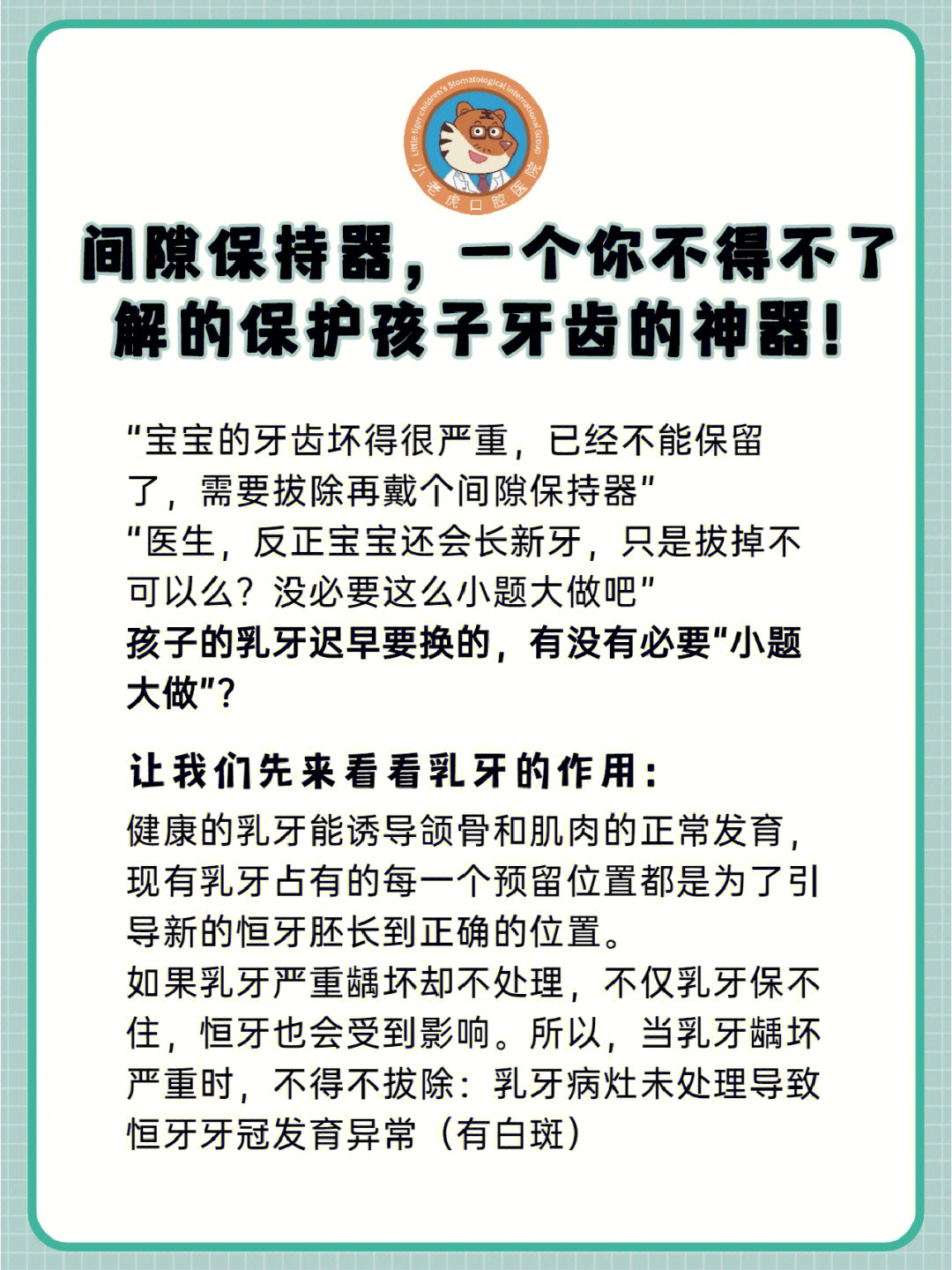 Little tiger children's Stomatological International Group
小老虎口腔医院

间隙保持器，一个你不得不了解的保护孩子牙齿的神器！

“宝宝的牙齿坏得很严重，已经不能保留了，需要拔除再戴个间隙保持器”
“医生，反正宝宝还会长新牙，只是拔掉不可以么？没必要这么小题大做吧”
孩子的乳牙迟早要换的，有没有必要“小题大做”？

让我们先来看看乳牙的作用：
健康的乳牙能诱导颌骨和肌肉的正常发育，现有乳牙占有的每一个预留位置都是为了引导新的恒牙胚长到正确的位置。
如果乳牙严重龋坏却不处理，不仅乳牙保不住，恒牙也会受到影响。所以，当乳牙龋坏严重时，不得不拔除：乳牙病灶未处理导致恒牙牙冠发育异常（有白斑）